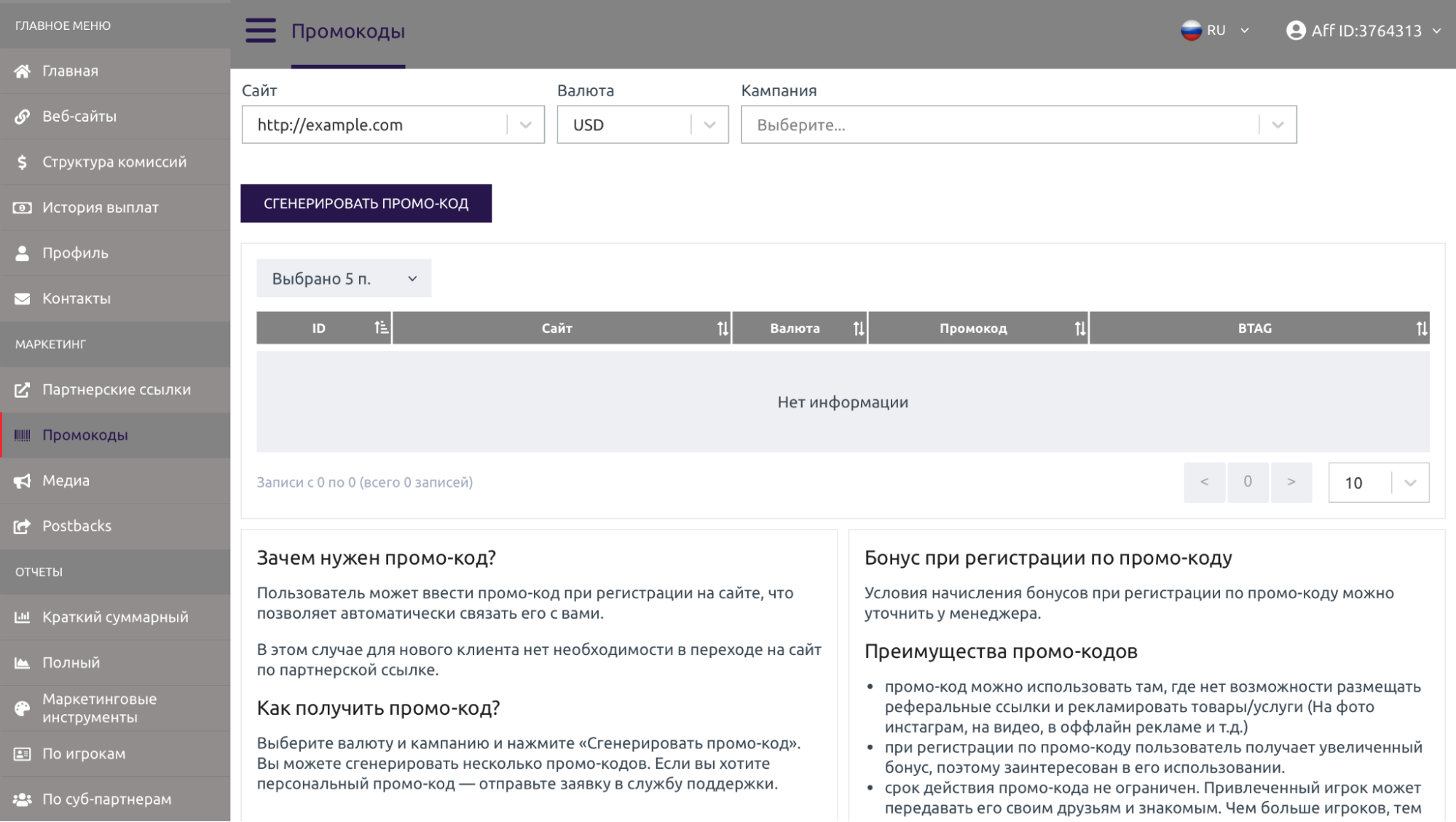 ГЛАВНОЕ МЕНЮ

Главная

Веб-сайты

Структура комиссий

История выплат

Профиль

Контакты

МАРКЕТИНГ

Партнерские ссылки

Промокоды

Медиа

Postbacks

ОТЧЕТЫ

Краткий суммарный

Полный

Маркетинговые инструменты

По игрокам

По суб-партнерам

Промокоды

RU

Aff ID:3764313

Сайт

http://example.com

Валюта

USD

Кампания

Выберите...

СГЕНЕРИРОВАТЬ ПРОМО-КОД

Выбрано 5 п.

| ID | Сайт | Валюта | Промокод | BTAG |
|---|---|---|---|---|
| Нет информации | | | | |

Записи с 0 по 0 (всего 0 записей)

< 0 > 10

Зачем нужен промо-код?

Пользователь может ввести промо-код при регистрации на сайте, что позволяет автоматически связать его с вами.

В этом случае для нового клиента нет необходимости в переходе на сайт по партнерской ссылке.

Как получить промо-код?

Выберите валюту и кампанию и нажмите «Сгенерировать промо-код». Вы можете сгенерировать несколько промо-кодов. Если вы хотите персональный промо-код — отправьте заявку в службу поддержки.

Бонус при регистрации по промо-коду

Условия начисления бонусов при регистрации по промо-коду можно уточнить у менеджера.

Преимущества промо-кодов

• промо-код можно использовать там, где нет возможности размещать реферальные ссылки и рекламировать товары/услуги (На фото инстаграм, на видео, в оффлайн рекламе и т.д.)
• при регистрации по промо-коду пользователь получает увеличенный бонус, поэтому заинтересован в его использовании.
• срок действия промо-кода не ограничен. Привлеченный игрок может передавать его своим друзьям и знакомым. Чем больше игроков, тем